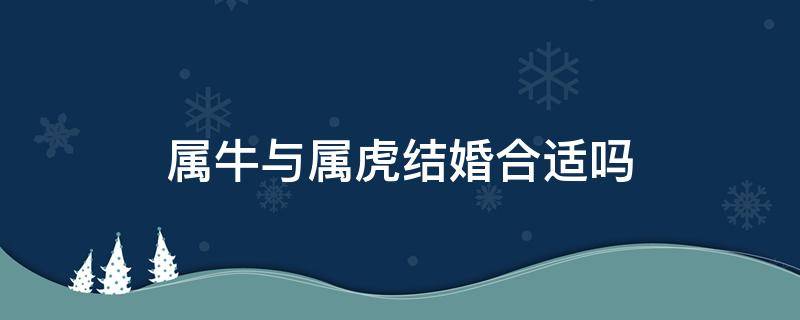 属牛与属虎结婚合适吗